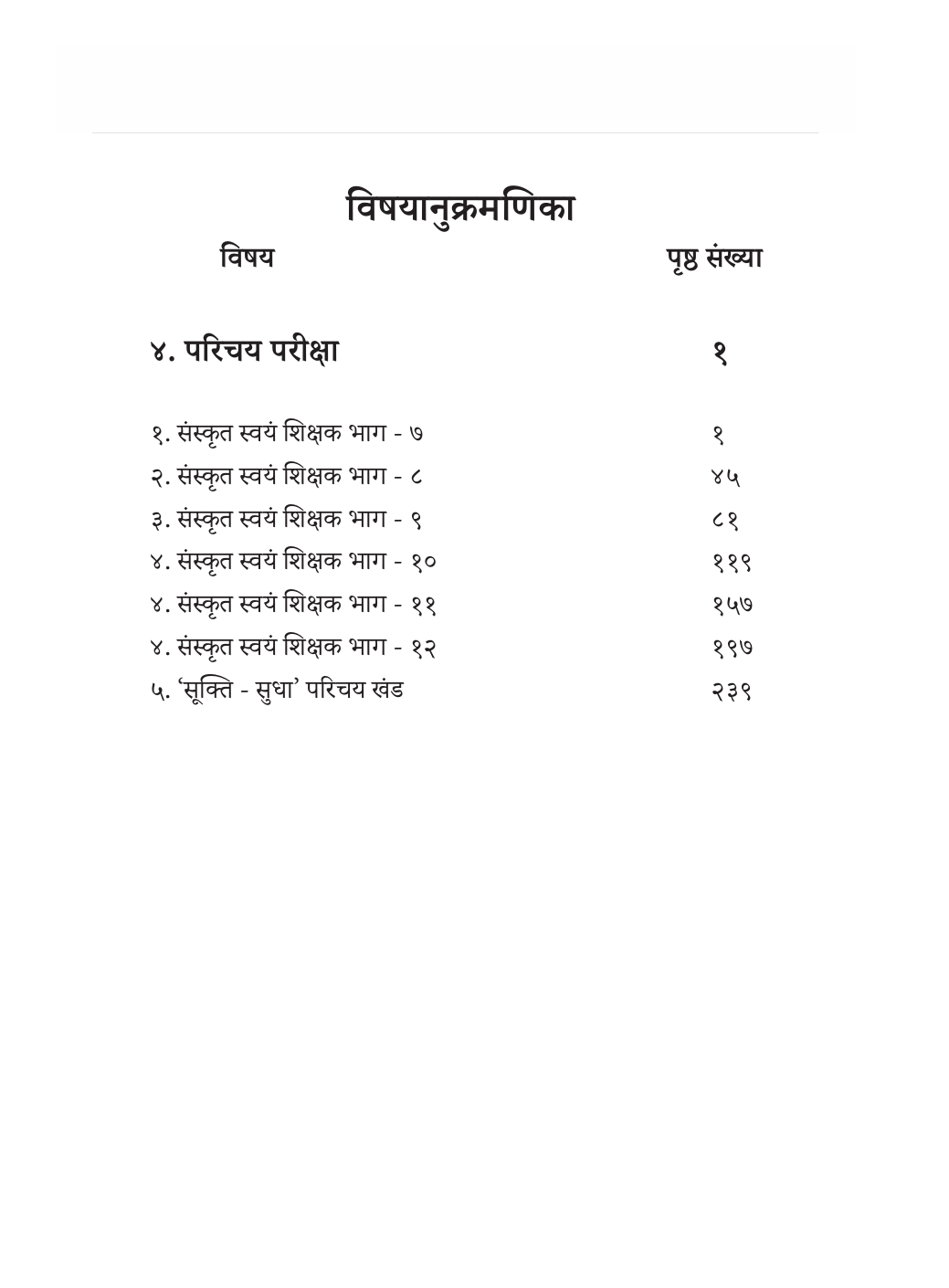 विषयानुक्रमणिका

| विषय | पृष्ठ संख्या |
|---|---|
| ४. परिचय परीक्षा | १ |
| १. संस्कृत स्वयं शिक्षक भाग - ७ | १ |
| २. संस्कृत स्वयं शिक्षक भाग - ८ | ४५ |
| ३. संस्कृत स्वयं शिक्षक भाग - ९ | ८१ |
| ४. संस्कृत स्वयं शिक्षक भाग - १० | ११९ |
| ४. संस्कृत स्वयं शिक्षक भाग - ११ | १५७ |
| ४. संस्कृत स्वयं शिक्षक भाग - १२ | १९७ |
| ५. 'सूक्ति - सुधा' परिचय खंड | २३९ |